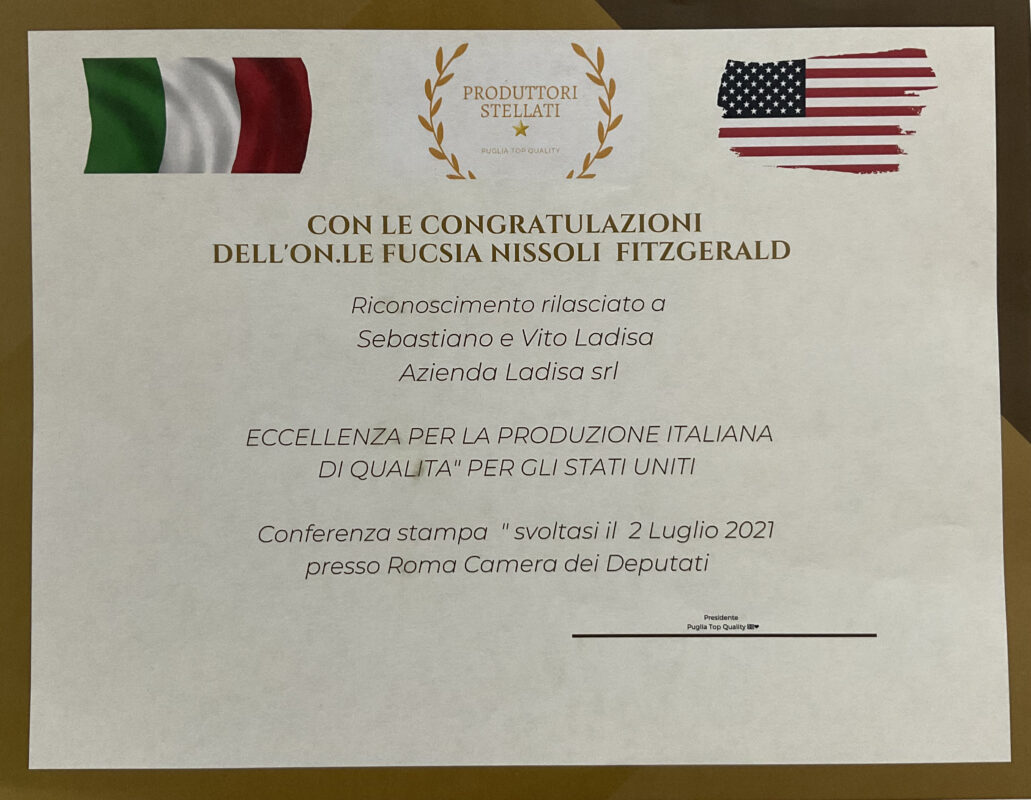 PRODUTTORI STELLATI
PUGLIA TOP QUALITY

CON LE CONGRATULAZIONI
DELL'ON.LE FUCSIA NISSOLI FITZGERALD

Riconoscimento rilasciato a
Sebastiano e Vito Ladisa
Azienda Ladisa srl

ECCELLENZA PER LA PRODUZIONE ITALIANA
DI QUALITA" PER GLI STATI UNITI

Conferenza stampa " svoltasi il 2 Luglio 2021
presso Roma Camera dei Deputati

Presidente
Puglia Top Quality